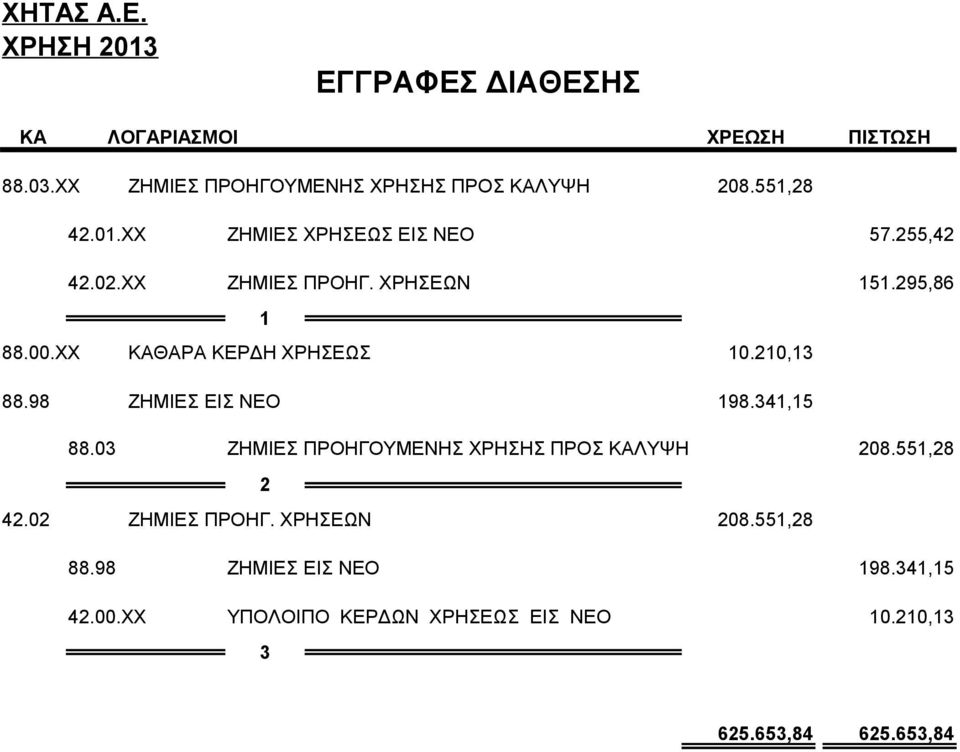 ΧΗΤΑΣ Α.Ε.
ΧΡΗΣΗ 2013

ΕΓΓΡΑΦΕΣ ΔΙΑΘΕΣΗΣ

| ΚΑ | ΛΟΓΑΡΙΑΣΜΟΙ | ΧΡΕΩΣΗ | ΠΙΣΤΩΣΗ |
|---|---|---|---|
| 88.03.ΧΧ | ΖΗΜΙΕΣ ΠΡΟΗΓΟΥΜΕΝΗΣ ΧΡΗΣΗΣ ΠΡΟΣ ΚΑΛΥΨΗ | 208.551,28 | |
| 42.01.ΧΧ | ΖΗΜΙΕΣ ΧΡΗΣΕΩΣ ΕΙΣ ΝΕΟ | | 57.255,42 |
| 42.02.ΧΧ | ΖΗΜΙΕΣ ΠΡΟΗΓ. ΧΡΗΣΕΩΝ | | 151.295,86 |
| | 1 | | |
| 88.00.ΧΧ | ΚΑΘΑΡΑ ΚΕΡΔΗ ΧΡΗΣΕΩΣ | 10.210,13 | |
| 88.98 | ΖΗΜΙΕΣ ΕΙΣ ΝΕΟ | 198.341,15 | |
| 88.03 | ΖΗΜΙΕΣ ΠΡΟΗΓΟΥΜΕΝΗΣ ΧΡΗΣΗΣ ΠΡΟΣ ΚΑΛΥΨΗ | | 208.551,28 |
| | 2 | | |
| 42.02 | ΖΗΜΙΕΣ ΠΡΟΗΓ. ΧΡΗΣΕΩΝ | 208.551,28 | |
| 88.98 | ΖΗΜΙΕΣ ΕΙΣ ΝΕΟ | | 198.341,15 |
| 42.00.ΧΧ | ΥΠΟΛΟΙΠΟ ΚΕΡΔΩΝ ΧΡΗΣΕΩΣ ΕΙΣ ΝΕΟ | | 10.210,13 |
| | 3 | | |
| | | 625.653,84 | 625.653,84 |